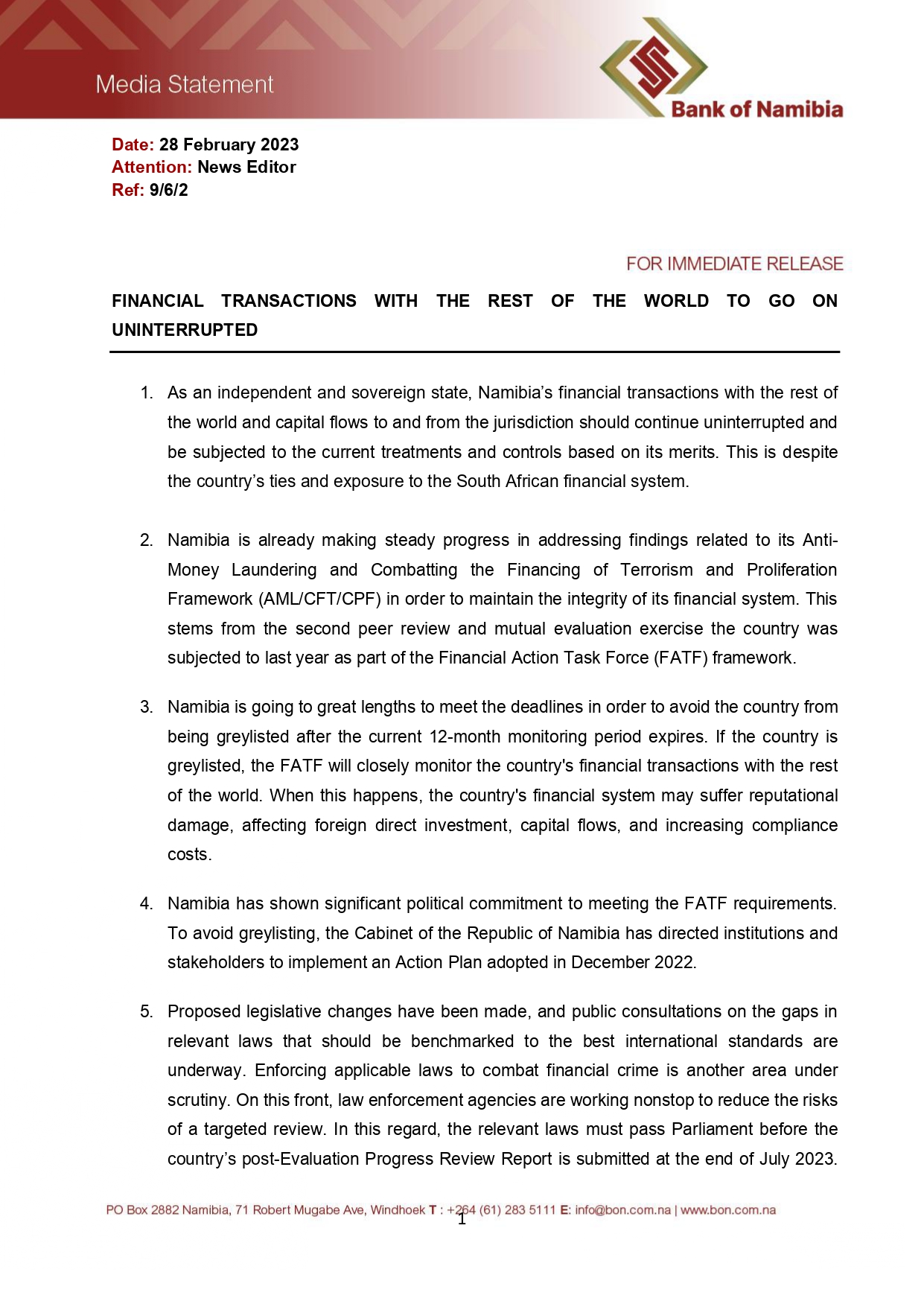 Media Statement

Bank of Namibia

Date: 28 February 2023
Attention: News Editor
Ref: 9/6/2

FOR IMMEDIATE RELEASE

FINANCIAL TRANSACTIONS WITH THE REST OF THE WORLD TO GO ON UNINTERRUPTED

1. As an independent and sovereign state, Namibia's financial transactions with the rest of the world and capital flows to and from the jurisdiction should continue uninterrupted and be subjected to the current treatments and controls based on its merits. This is despite the country's ties and exposure to the South African financial system.

2. Namibia is already making steady progress in addressing findings related to its Anti-Money Laundering and Combatting the Financing of Terrorism and Proliferation Framework (AML/CFT/CPF) in order to maintain the integrity of its financial system. This stems from the second peer review and mutual evaluation exercise the country was subjected to last year as part of the Financial Action Task Force (FATF) framework.

3. Namibia is going to great lengths to meet the deadlines in order to avoid the country from being greylisted after the current 12-month monitoring period expires. If the country is greylisted, the FATF will closely monitor the country's financial transactions with the rest of the world. When this happens, the country's financial system may suffer reputational damage, affecting foreign direct investment, capital flows, and increasing compliance costs.

4. Namibia has shown significant political commitment to meeting the FATF requirements. To avoid greylisting, the Cabinet of the Republic of Namibia has directed institutions and stakeholders to implement an Action Plan adopted in December 2022.

5. Proposed legislative changes have been made, and public consultations on the gaps in relevant laws that should be benchmarked to the best international standards are underway. Enforcing applicable laws to combat financial crime is another area under scrutiny. On this front, law enforcement agencies are working nonstop to reduce the risks of a targeted review. In this regard, the relevant laws must pass Parliament before the country's post-Evaluation Progress Review Report is submitted at the end of July 2023.

PO Box 2882 Namibia, 71 Robert Mugabe Ave, Windhoek T : +264 (61) 283 5111 E: info@bon.com.na | www.bon.com.na
1